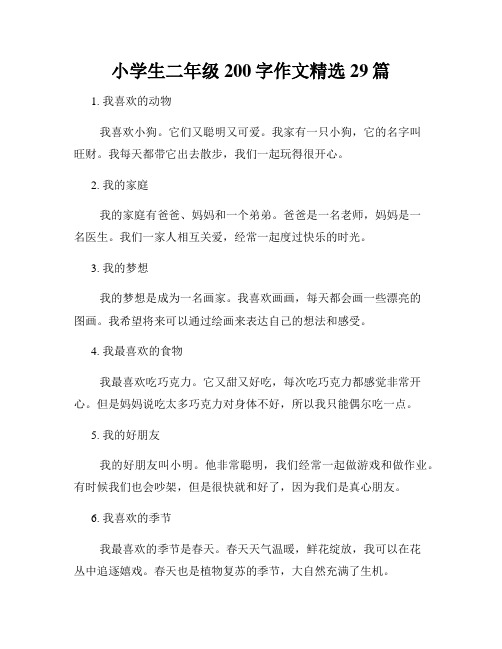 小学生二年级 200 字作文精选 29 篇

1. 我喜欢的动物

我喜欢小狗。它们又聪明又可爱。我家有一只小狗，它的名字叫旺财。我每天都带它出去散步，我们一起玩得很开心。

2. 我的家庭

我的家庭有爸爸、妈妈和一个弟弟。爸爸是一名老师，妈妈是一名医生。我们一家人相互关爱，经常一起度过快乐的时光。

3. 我的梦想

我的梦想是成为一名画家。我喜欢画画，每天都会画一些漂亮的图画。我希望将来可以通过绘画来表达自己的想法和感受。

4. 我最喜欢的食物

我最喜欢吃巧克力。它又甜又好吃，每次吃巧克力都感觉非常开心。但是妈妈说吃太多巧克力对身体不好，所以我只能偶尔吃一点。

5. 我的好朋友

我的好朋友叫小明。他非常聪明，我们经常一起做游戏和做作业。有时候我们也会吵架，但是很快就和好了，因为我们是真心朋友。

6. 我喜欢的季节

我最喜欢的季节是春天。春天天气温暖，鲜花绽放，我可以在花丛中追逐嬉戏。春天也是植物复苏的季节，大自然充满了生机。